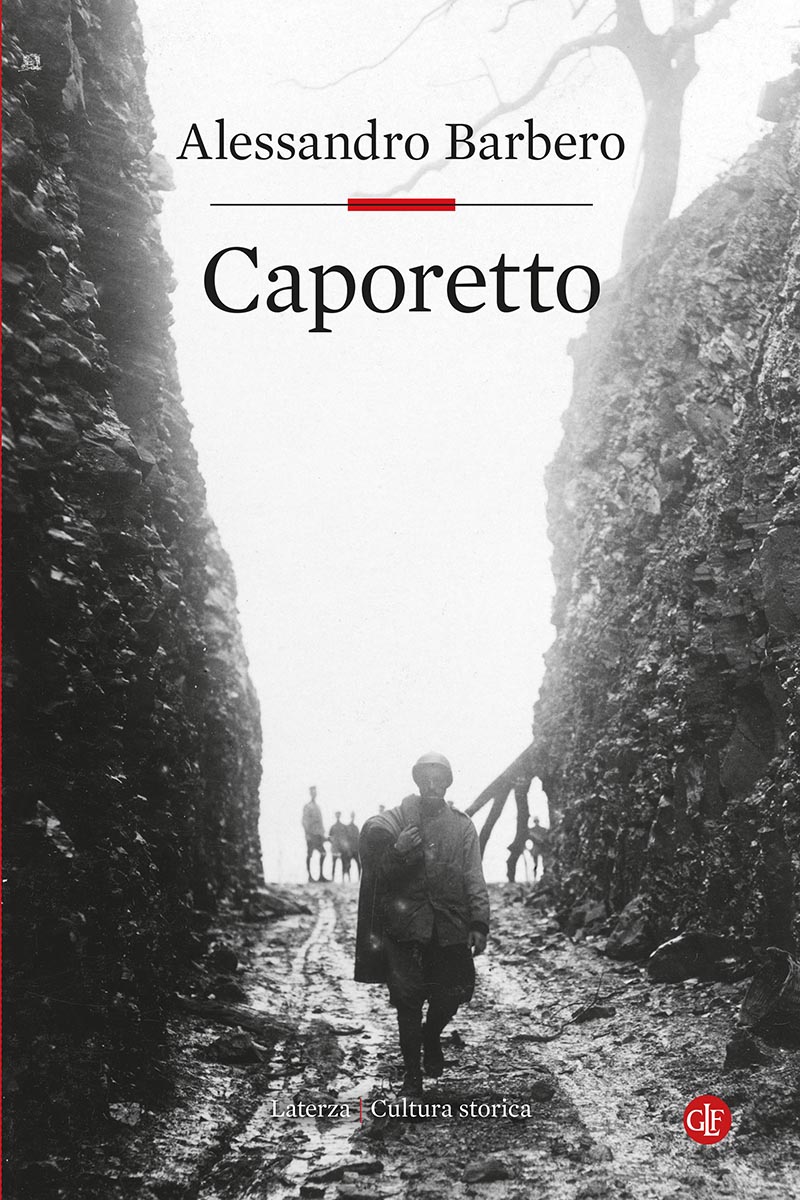 Alessandro Barbero

Caporetto

Laterza | Cultura storica

GLF